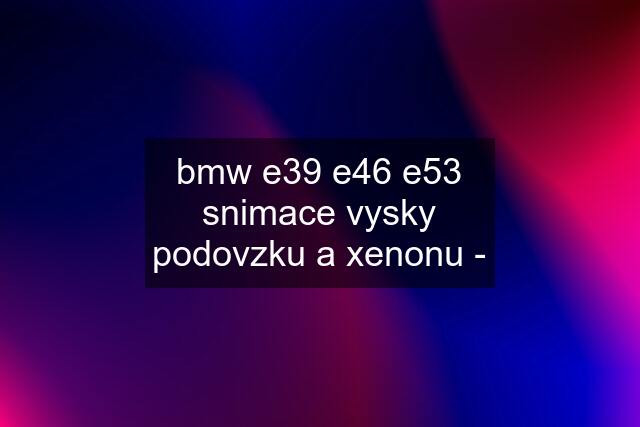 bmw e39 e46 e53 snimace vysky podovzku a xenonu -